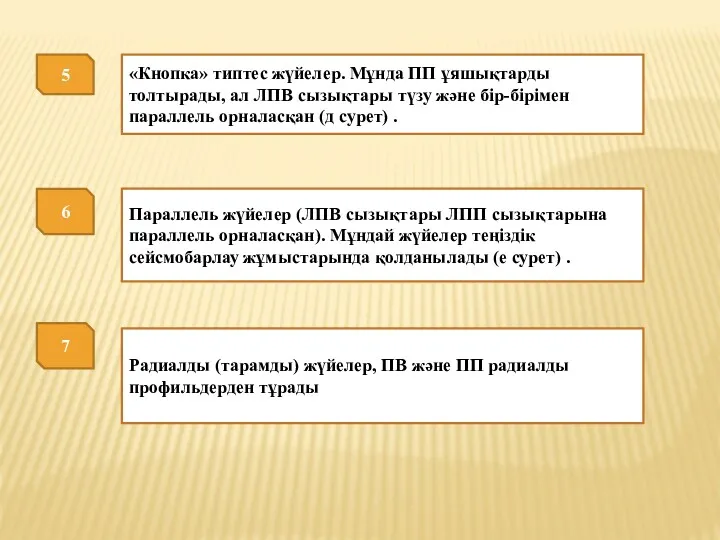 5

«Кнопка» типтес жүйелер. Мұнда ПП ұяшықтарды толтырады, ал ЛПВ сызықтары түзу және бір-бірімен параллель орналасқан (д сурет) .

6

Параллель жүйелер (ЛПВ сызықтары ЛПП сызықтарына параллель орналасқан). Мұндай жүйелер теңіздік сейсмобарлау жұмыстарында қолданылады (е сурет) .

7

Радиалды (тарамды) жүйелер, ПВ және ПП радиалды профильдерден тұрады